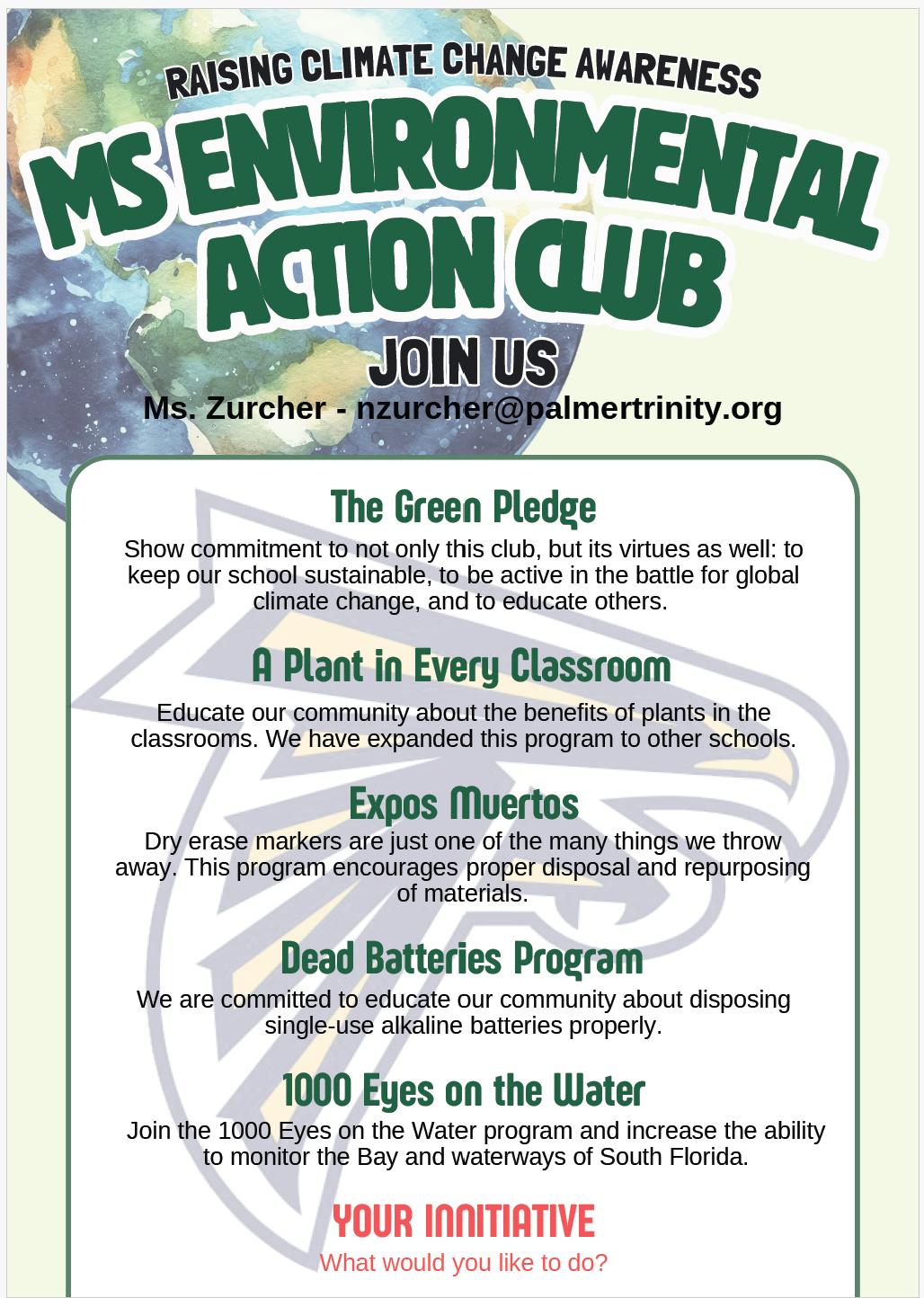 RAISING CLIMATE CHANGE AWARENESS

MS ENVIRONMENTAL ACTION CLUB

JOIN US

Ms. Zurcher - nzurcher@palmertrinity.org

The Green Pledge

Show commitment to not only this club, but its virtues as well: to keep our school sustainable, to be active in the battle for global climate change, and to educate others.

A Plant in Every Classroom

Educate our community about the benefits of plants in the classrooms. We have expanded this program to other schools.

Expos Muertos

Dry erase markers are just one of the many things we throw away. This program encourages proper disposal and repurposing of materials.

Dead Batteries Program

We are committed to educate our community about disposing single-use alkaline batteries properly.

1000 Eyes on the Water

Join the 1000 Eyes on the Water program and increase the ability to monitor the Bay and waterways of South Florida.

YOUR INNITIATIVE

What would you like to do?